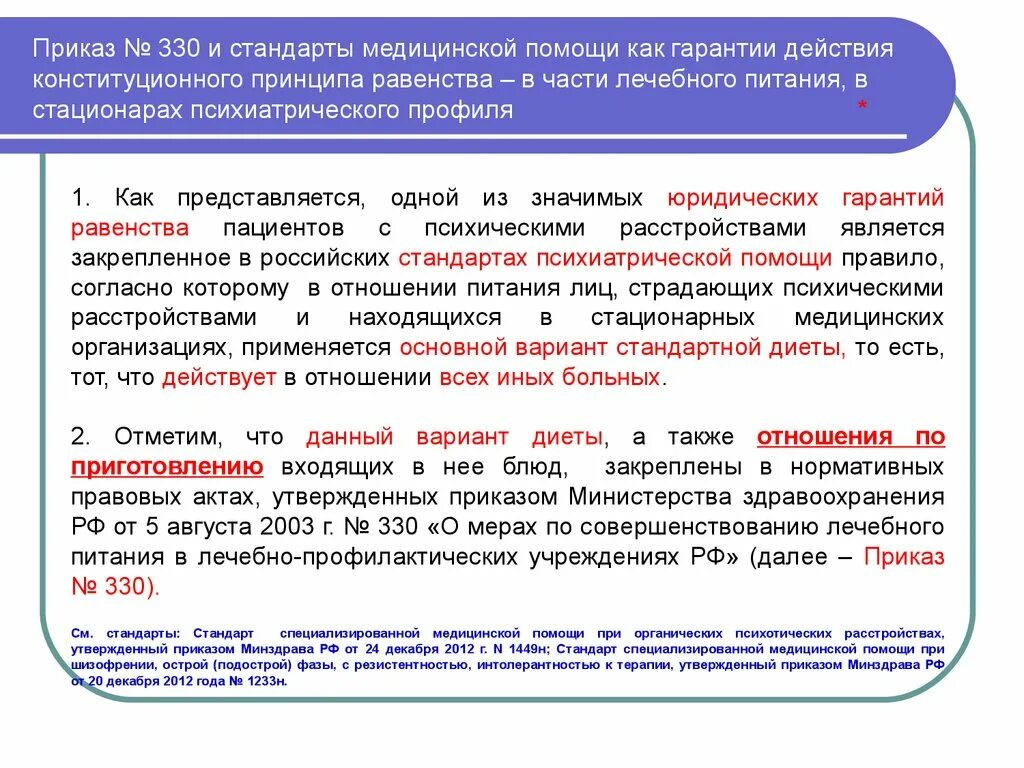 Приказ № 330 и стандарты медицинской помощи как гарантии действия конституционного принципа равенства – в части лечебного питания, в стационарах психиатрического профиля *

1. Как представляется, одной из значимых юридических гарантий равенства пациентов с психическими расстройствами является закрепленное в российских стандартах психиатрической помощи правило, согласно которому в отношении питания лиц, страдающих психическими расстройствами и находящихся в стационарных медицинских организациях, применяется основной вариант стандартной диеты, то есть, тот, что действует в отношении всех иных больных.

2. Отметим, что данный вариант диеты, а также отношения по приготовлению входящих в нее блюд, закреплены в нормативных правовых актах, утвержденных приказом Министерства здравоохранения РФ от 5 августа 2003 г. № 330 «О мерах по совершенствованию лечебного питания в лечебно-профилактических учреждениях РФ» (далее – Приказ № 330).

См. стандарты: Стандарт специализированной медицинской помощи при органических психотических расстройствах, утвержденный приказом Минздрава РФ от 24 декабря 2012 г. N 1449н; Стандарт специализированной медицинской помощи при шизофрении, острой (подострой) фазы, с резистентностью, интолерантностью к терапии, утвержденный приказом Минздрава РФ от 20 декабря 2012 года № 1233н.